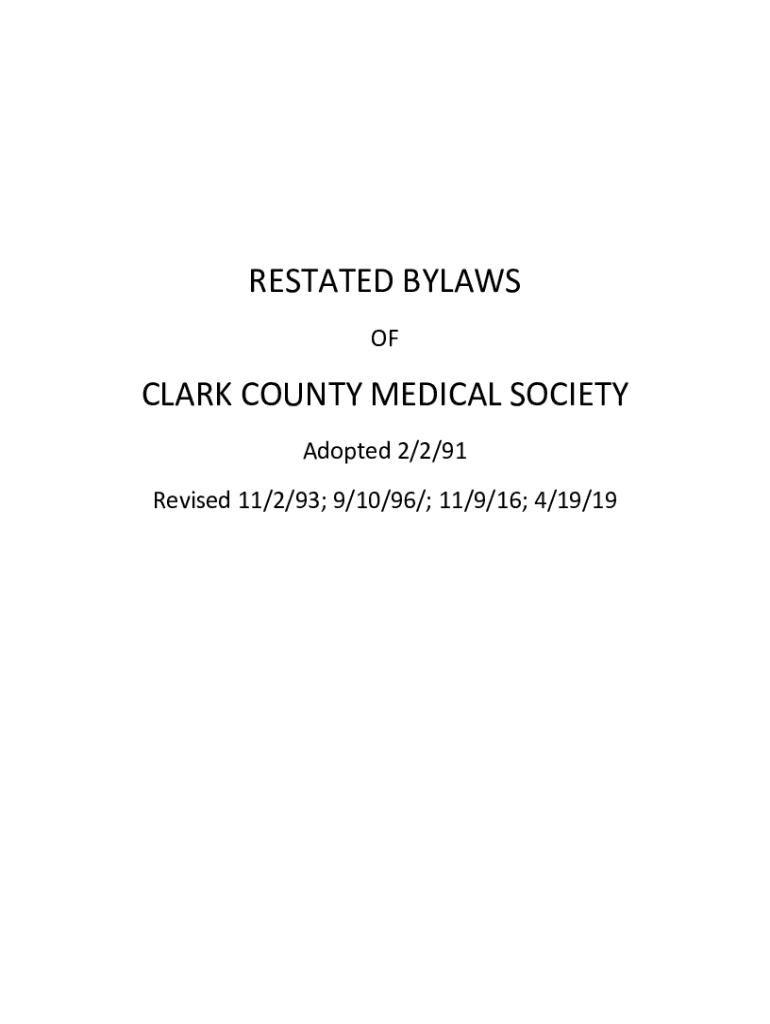 RESTATED BYLAWS

OF

CLARK COUNTY MEDICAL SOCIETY

Adopted 2/2/91

Revised 11/2/93; 9/10/96/; 11/9/16; 4/19/19